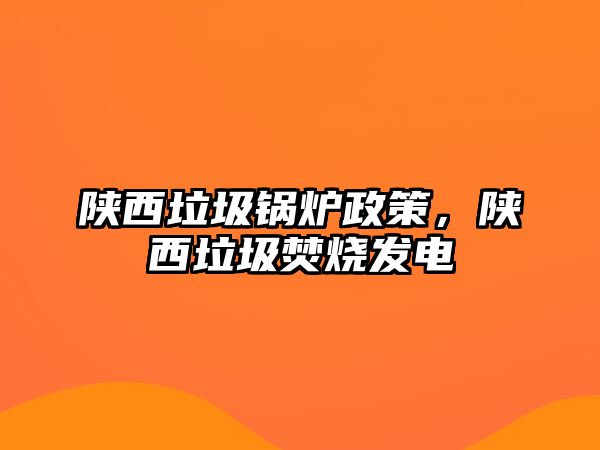 陕西垃圾锅炉政策，陕西垃圾焚烧发电